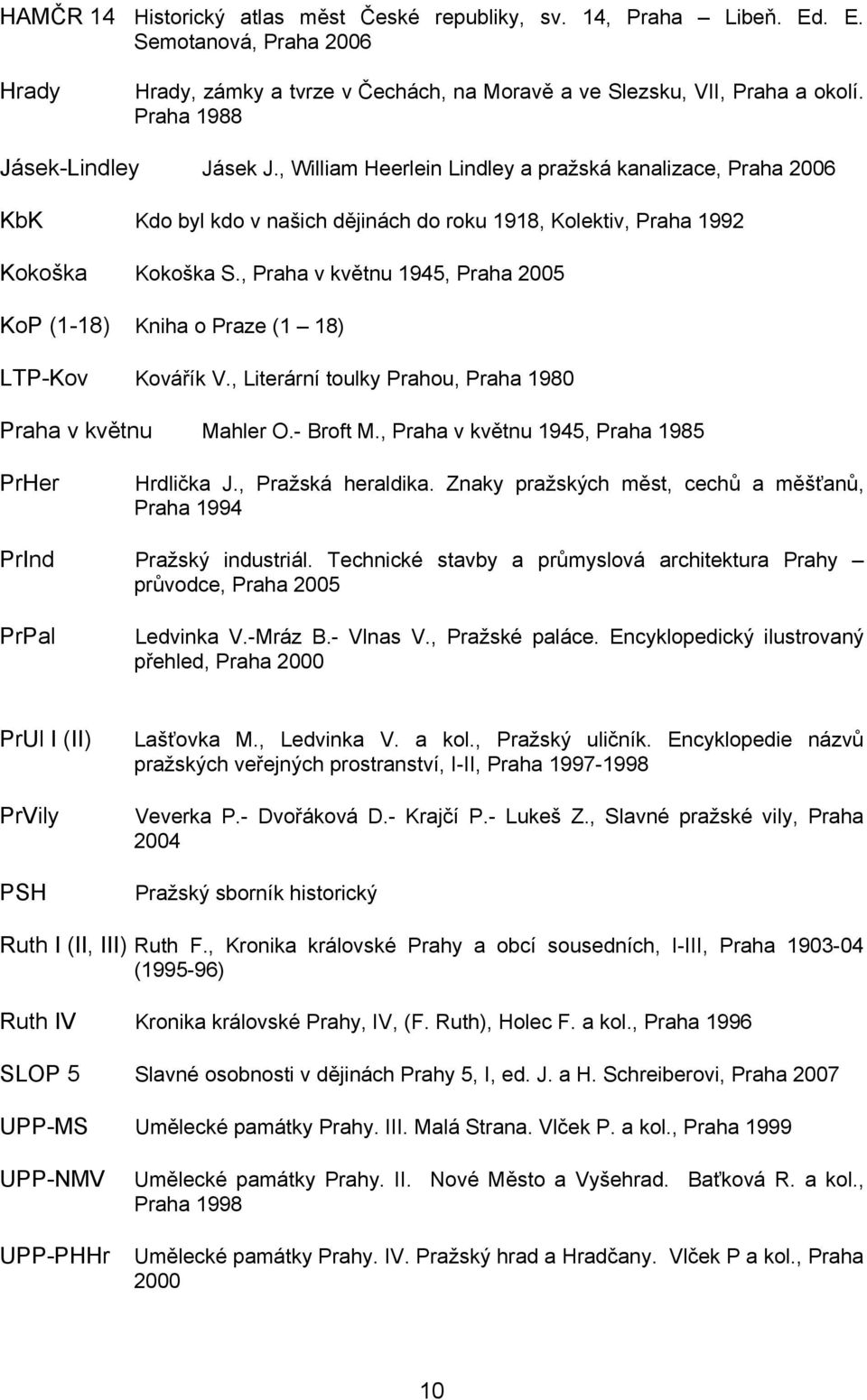 HAMČR 14 Historický atlas měst České republiky, sv. 14, Praha Libeň. Ed. E. Semotanová, Praha 2006

Hrady Hrady, zámky a tvrze v Čechách, na Moravě a ve Slezsku, VII, Praha a okolí. Praha 1988

Jásek-Lindley Jásek J., William Heerlein Lindley a pražská kanalizace, Praha 2006

KbK Kdo byl kdo v našich dějinách do roku 1918, Kolektiv, Praha 1992

Kokoška Kokoška S., Praha v květnu 1945, Praha 2005

KoP (1-18) Kniha o Praze (1 – 18)

LTP-Kov Kovářík V., Literární toulky Prahou, Praha 1980

Praha v květnu Mahler O.- Broft M., Praha v květnu 1945, Praha 1985

PrHer Hrdlička J., Pražská heraldika. Znaky pražských měst, cechů a měšťanů, Praha 1994

PrInd Pražský industriál. Technické stavby a průmyslová architektura Prahy – průvodce, Praha 2005

PrPal Ledvinka V.-Mráz B.- Vlnas V., Pražské paláce. Encyklopedický ilustrovaný přehled, Praha 2000

PrUl I (II) Lašťovka M., Ledvinka V. a kol., Pražský uličník. Encyklopedie názvů pražských veřejných prostranství, I-II, Praha 1997-1998

PrVily Veverka P.- Dvořáková D.- Krajčí P.- Lukeš Z., Slavné pražské vily, Praha 2004

PSH Pražský sborník historický

Ruth I (II, III) Ruth F., Kronika královské Prahy a obcí sousedních, I-III, Praha 1903-04 (1995-96)

Ruth IV Kronika královské Prahy, IV, (F. Ruth), Holec F. a kol., Praha 1996

SLOP 5 Slavné osobnosti v dějinách Prahy 5, I, ed. J. a H. Schreiberovi, Praha 2007

UPP-MS Umělecké památky Prahy. III. Malá Strana. Vlček P. a kol., Praha 1999

UPP-NMV Umělecké památky Prahy. II. Nové Město a Vyšehrad. Baťková R. a kol., Praha 1998

UPP-PHHr Umělecké památky Prahy. IV. Pražský hrad a Hradčany. Vlček P a kol., Praha 2000

10